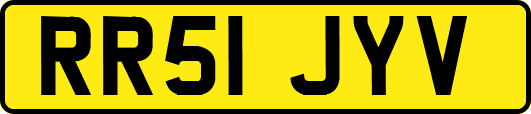 RR51 JYV